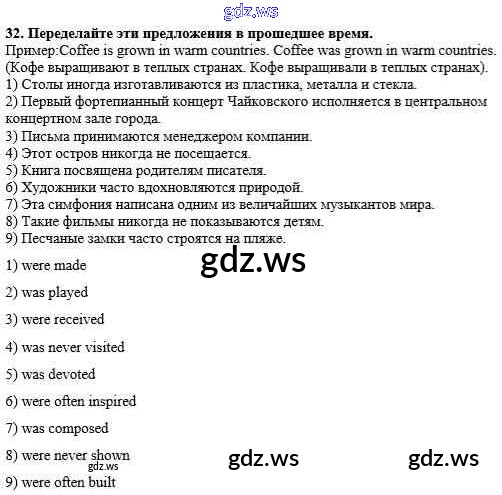 32. Переделайте эти предложения в прошедшее время.
Пример:Coffee is grown in warm countries. Coffee was grown in warm countries. (Кофе выращивают в теплых странах. Кофе выращивали в теплых странах).
1) Столы иногда изготавливаются из пластика, металла и стекла.
2) Первый фортепианный концерт Чайковского исполняется в центральном концертном зале города.
3) Письма принимаются менеджером компании.
4) Этот остров никогда не посещается.
5) Книга посвящена родителям писателя.
6) Художники часто вдохновляются природой.
7) Эта симфония написана одним из величайших музыкантов мира.
8) Такие фильмы никогда не показываются детям.
9) Песчаные замки часто строятся на пляже.

1) were made

2) was played

3) were received

4) was never visited

5) was devoted

6) were often inspired

7) was composed

8) were never shown

9) were often built

gdz.ws